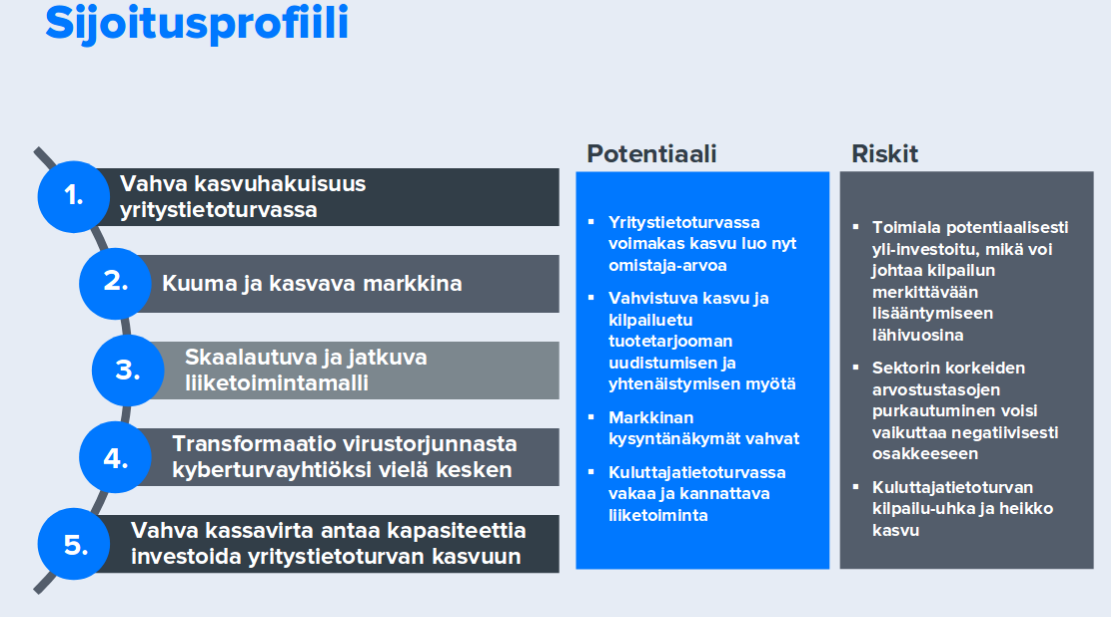 Sijoitusprofiili

1. Vahva kasvuhakuisuus yritystietoturvassa

2. Kuuma ja kasvava markkina

3. Skaalautuva ja jatkuva liiketoimintamalli

4. Transformaatio virustorjunnasta kyberturvayhtiöksi vielä kesken

5. Vahva kassavirta antaa kapasiteettia investoida yritystietoturvan kasvuun

Potentiaali

• Yritystietoturvassa voimakas kasvu luo nyt omistaja-arvoa
• Vahvistuva kasvu ja kilpailuetu tuotetarjooman uudistumisen ja yhtenäistymisen myötä
• Markkinan kysyntänäkymät vahvat
• Kuluttajatietoturvassa vakaa ja kannattava liiketoiminta

Riskit

• Toimiala potentiaalisesti yli-investoitu, mikä voi johtaa kilpailun merkittävään lisääntymiseen lähivuosina
• Sektorin korkeiden arvostustasojen purkautuminen voisi vaikuttaa negatiivisesti osakkeeseen
• Kuluttajatietoturvan kilpailu-uhka ja heikko kasvu